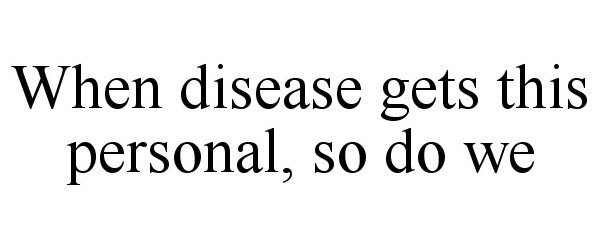 When disease gets this personal, so do we